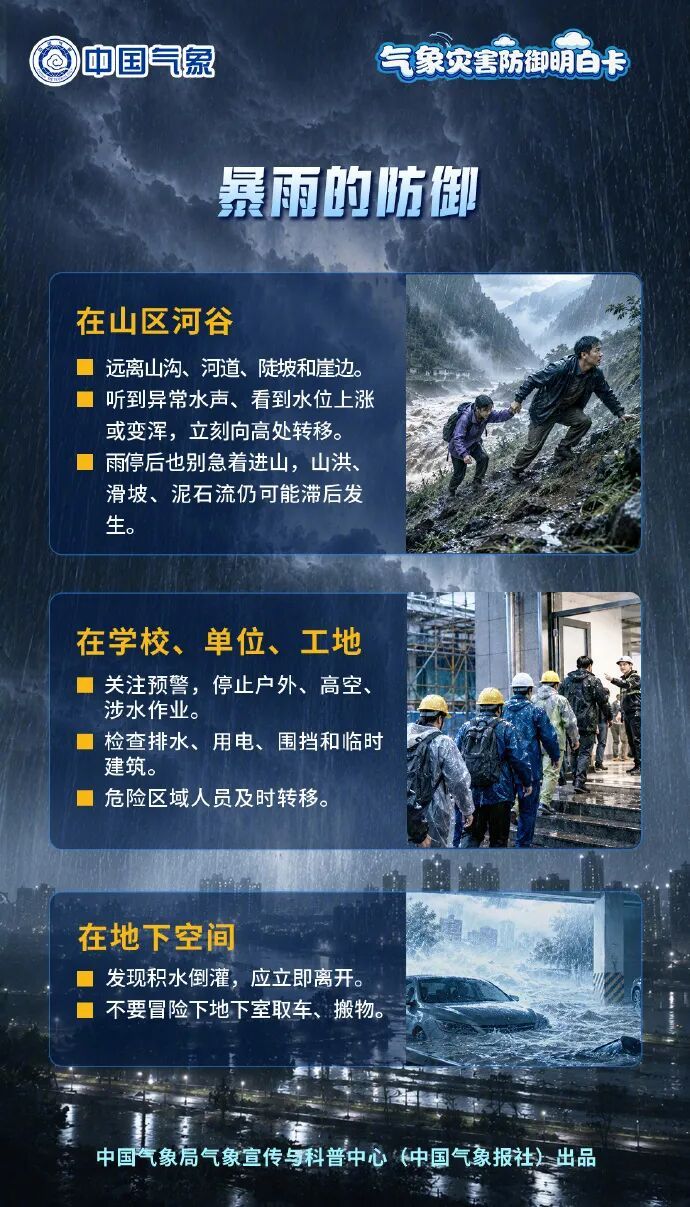 中国气象

气象灾害防御明白卡

暴雨的防御

在山区河谷

■ 远离山沟、河道、陡坡和崖边。

■ 听到异常水声、看到水位上涨或变浑，立刻向高处转移。

■ 雨停后也别急着进山，山洪、滑坡、泥石流仍可能滞后发生。

在学校、单位、工地

■ 关注预警，停止户外、高空、涉水作业。

■ 检查排水、用电、围挡和临时建筑。

■ 危险区域人员及时转移。

在地下空间

■ 发现积水倒灌，应立即离开。

■ 不要冒险下地下室取车、搬物。

中国气象局气象宣传与科普中心（中国气象报社）出品